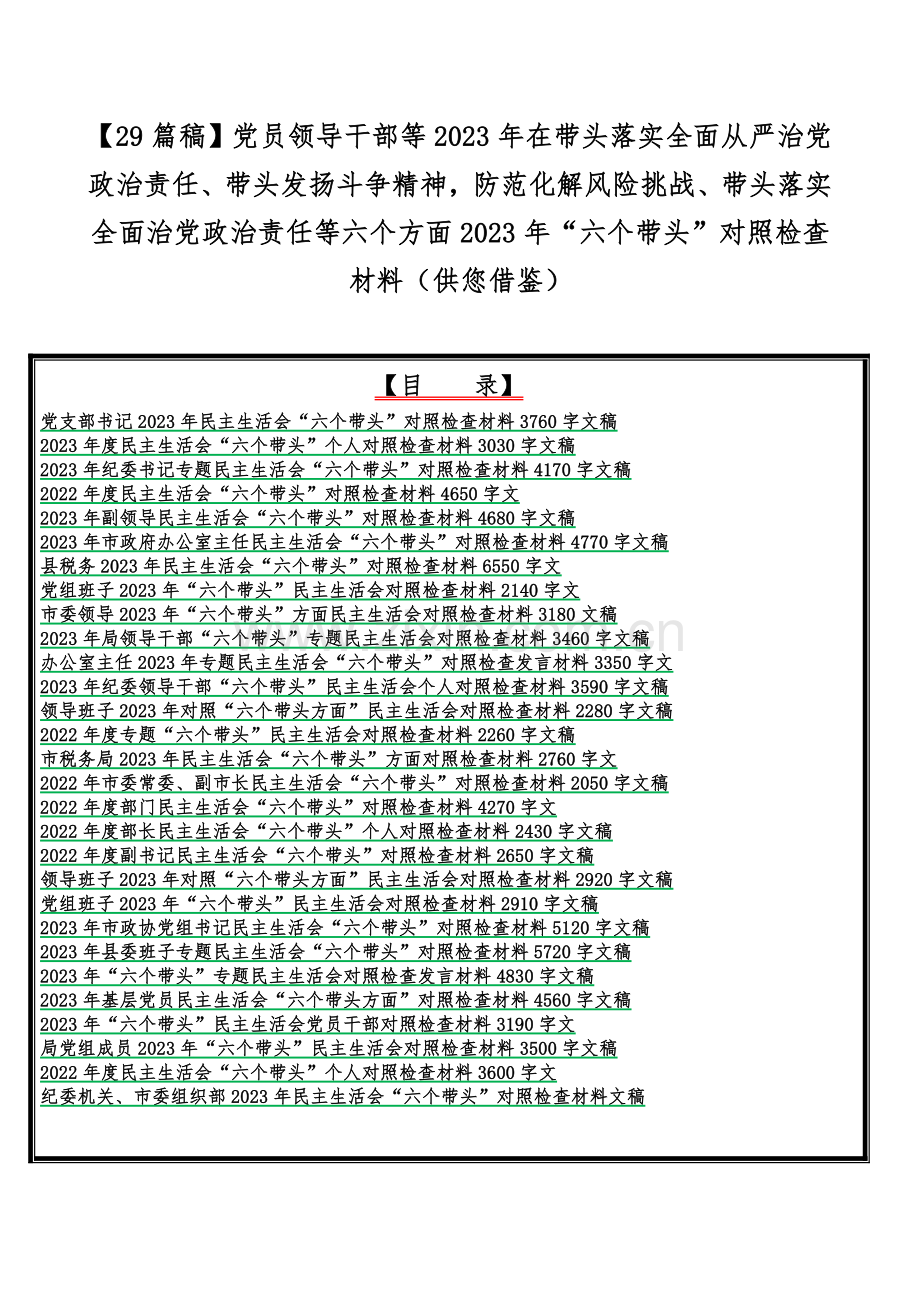 【29 篇稿】党员领导干部等 2023 年在带头落实全面从严治党政治责任、带头发扬斗争精神，防范化解风险挑战、带头落实全面治党政治责任等六个方面 2023 年“六个带头”对照检查材料（供您借鉴）

【目　录】

党支部书记 2023 年民主生活会“六个带头”对照检查材料 3760 字文稿
2023 年度民主生活会“六个带头”个人对照检查材料 3030 字文稿
2023 年纪委书记专题民主生活会“六个带头”对照检查材料 4170 字文稿
2022 年度民主生活会“六个带头”对照检查材料 4650 字文
2023 年副领导民主生活会“六个带头”对照检查材料 4680 字文稿
2023 年市政府办公室主任民主生活会“六个带头”对照检查材料 4770 字文稿
县税务 2023 年民主生活会“六个带头”对照检查材料 6550 字文
党组班子 2023 年“六个带头”民主生活会对照检查材料 2140 字文
市委领导 2023 年“六个带头”方面民主生活会对照检查材料 3180 文稿
2023 年局领导干部“六个带头”专题民主生活会对照检查材料 3460 字文稿
办公室主任 2023 年专题民主生活会“六个带头”对照检查发言材料 3350 字文
2023 年纪委领导干部“六个带头”民主生活会个人对照检查材料 3590 字文稿
领导班子 2023 年对照“六个带头方面”民主生活会对照检查材料 2280 字文稿
2022 年度专题“六个带头”民主生活会对照检查材料 2260 字文稿
市税务局 2023 年民主生活会“六个带头”方面对照检查材料 2760 字文
2022 年市委常委、副市长民主生活会“六个带头”对照检查材料 2050 字文稿
2022 年度部门民主生活会“六个带头”对照检查材料 4270 字文
2022 年度部长民主生活会“六个带头”个人对照检查材料 2430 字文稿
2022 年度副书记民主生活会“六个带头”对照检查材料 2650 字文稿
领导班子 2023 年对照“六个带头方面”民主生活会对照检查材料 2920 字文稿
党组班子 2023 年“六个带头”民主生活会对照检查材料 2910 字文稿
2023 年市政协党组书记民主生活会“六个带头”对照检查材料 5120 字文稿
2023 年县委班子专题民主生活会“六个带头”对照检查材料 5720 字文稿
2023 年“六个带头”专题民主生活会对照检查发言材料 4830 字文稿
2023 年基层党员民主生活会“六个带头方面”对照检查材料 4560 字文稿
2023 年“六个带头”民主生活会党员干部对照检查材料 3190 字文
局党组成员 2023 年“六个带头”民主生活会对照检查材料 3500 字文稿
2022 年度民主生活会“六个带头”个人对照检查材料 3600 字文
纪委机关、市委组织部 2023 年民主生活会“六个带头”对照检查材料文稿